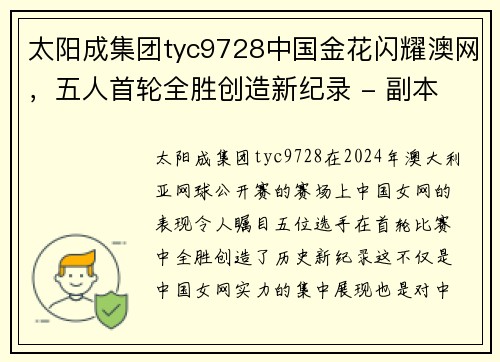 太阳成集团tyc9728中国金花闪耀澳网，五人首轮全胜创造新纪录 - 副本

太阳成集团tyc9728在2024年澳大利亚网球公开赛的赛场上中国女网的表现令人瞩目五位选手在首轮比赛中全胜创造了历史新纪录这不仅是中国女网实力的集中展现也是对中